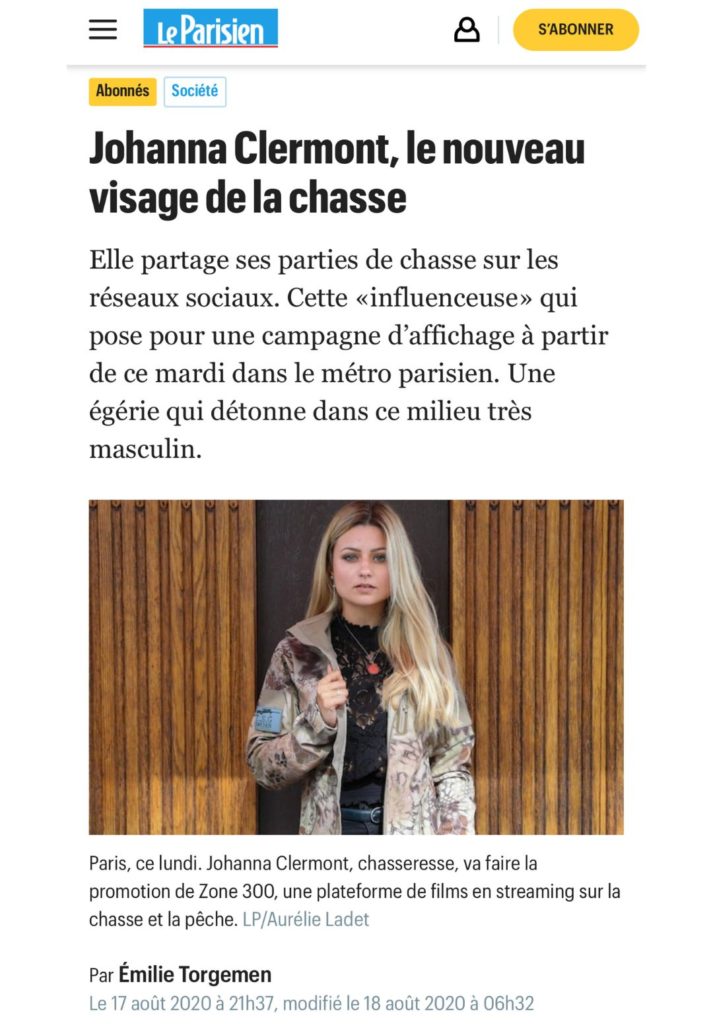 Le Parisien

S'ABONNER

Abonnés

Société

Johanna Clermont, le nouveau visage de la chasse

Elle partage ses parties de chasse sur les réseaux sociaux. Cette «influenceuse» qui pose pour une campagne d'affichage à partir de ce mardi dans le métro parisien. Une égérie qui détonne dans ce milieu très masculin.

Paris, ce lundi. Johanna Clermont, chasseresse, va faire la promotion de Zone 300, une plateforme de films en streaming sur la chasse et la pêche. LP/Aurélie Ladet

Par Émilie Torgemen

Le 17 août 2020 à 21h37, modifié le 18 août 2020 à 06h32